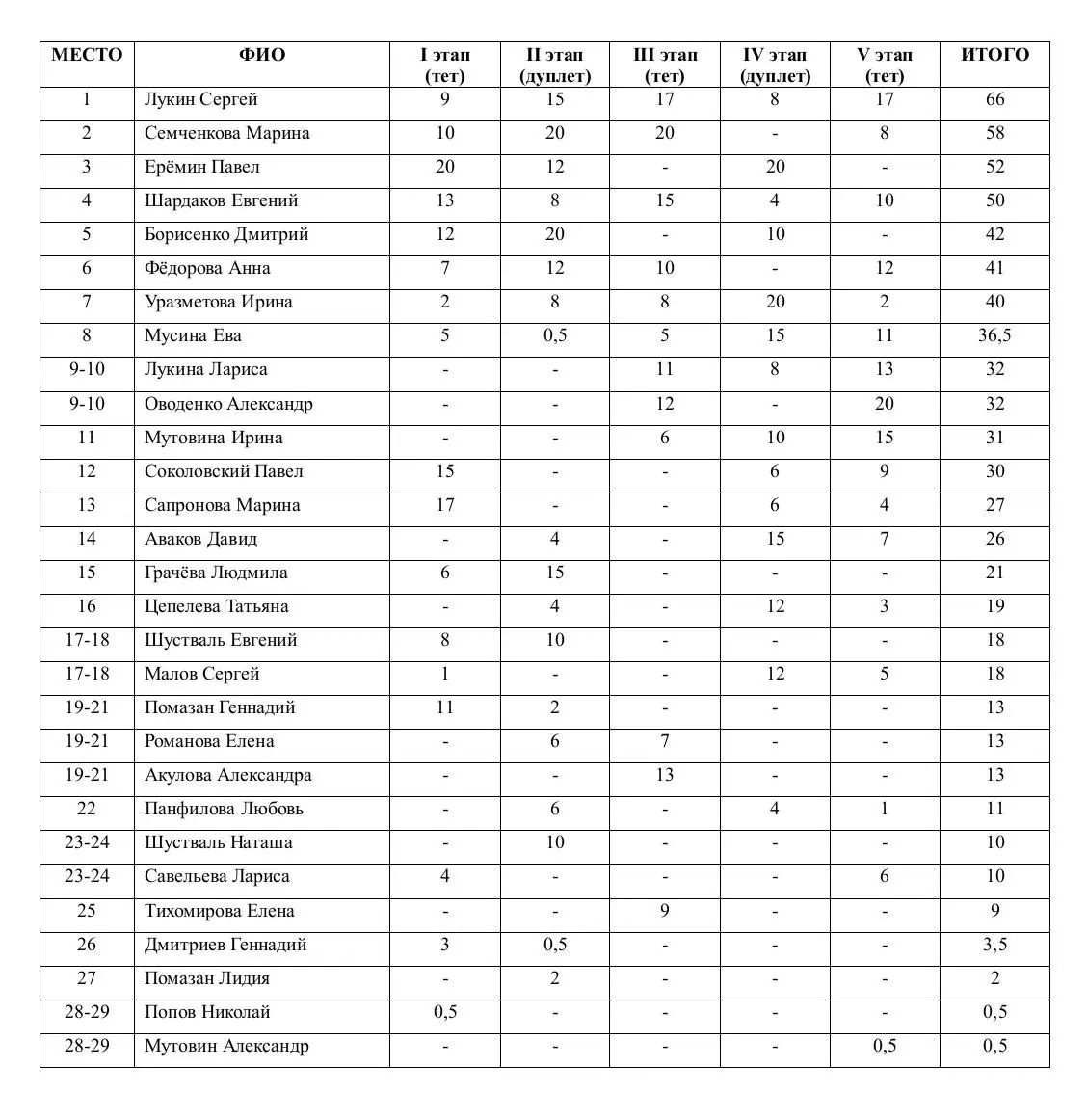 | МЕСТО | ФИО | I этап (тет) | II этап (дуплет) | III этап (тет) | IV этап (дуплет) | V этап (тет) | ИТОГО |
|---|---|---|---|---|---|---|---|
| 1 | Лукин Сергей | 9 | 15 | 17 | 8 | 17 | 66 |
| 2 | Семченкова Марина | 10 | 20 | 20 | - | 8 | 58 |
| 3 | Ерёмин Павел | 20 | 12 | - | 20 | - | 52 |
| 4 | Шардаков Евгений | 13 | 8 | 15 | 4 | 10 | 50 |
| 5 | Борисенко Дмитрий | 12 | 20 | - | 10 | - | 42 |
| 6 | Фёдорова Анна | 7 | 12 | 10 | - | 12 | 41 |
| 7 | Уразметова Ирина | 2 | 8 | 8 | 20 | 2 | 40 |
| 8 | Мусина Ева | 5 | 0,5 | 5 | 15 | 11 | 36,5 |
| 9-10 | Лукина Лариса | - | - | 11 | 8 | 13 | 32 |
| 9-10 | Оводенко Александр | - | - | 12 | - | 20 | 32 |
| 11 | Мутовина Ирина | - | - | 6 | 10 | 15 | 31 |
| 12 | Соколовский Павел | 15 | - | - | 6 | 9 | 30 |
| 13 | Сапронова Марина | 17 | - | - | 6 | 4 | 27 |
| 14 | Аваков Давид | - | 4 | - | 15 | 7 | 26 |
| 15 | Грачёва Людмила | 6 | 15 | - | - | - | 21 |
| 16 | Цепелева Татьяна | - | 4 | - | 12 | 3 | 19 |
| 17-18 | Шустваль Евгений | 8 | 10 | - | - | - | 18 |
| 17-18 | Малов Сергей | 1 | - | - | 12 | 5 | 18 |
| 19-21 | Помазан Геннадий | 11 | 2 | - | - | - | 13 |
| 19-21 | Романова Елена | - | 6 | 7 | - | - | 13 |
| 19-21 | Акулова Александра | - | - | 13 | - | - | 13 |
| 22 | Панфилова Любовь | - | 6 | - | 4 | 1 | 11 |
| 23-24 | Шустваль Наташа | - | 10 | - | - | - | 10 |
| 23-24 | Савельева Лариса | 4 | - | - | - | 6 | 10 |
| 25 | Тихомирова Елена | - | - | 9 | - | - | 9 |
| 26 | Дмитриев Геннадий | 3 | 0,5 | - | - | - | 3,5 |
| 27 | Помазан Лидия | - | 2 | - | - | - | 2 |
| 28-29 | Попов Николай | 0,5 | - | - | - | - | 0,5 |
| 28-29 | Мутовин Александр | - | - | - | - | 0,5 | 0,5 |